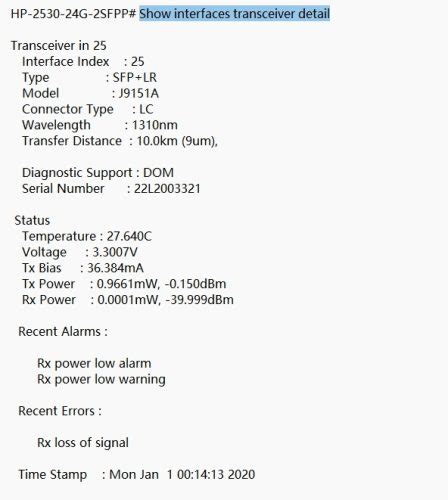 HP-2530-24G-2SFPP# Show interfaces transceiver detail

Transceiver in 25
Interface Index : 25
Type : SFP+LR
Model : J9151A
Connector Type : LC
Wavelength : 1310nm
Transfer Distance : 10.0km (9um),

Diagnostic Support : DOM
Serial Number : 22L2003321

Status
Temperature : 27.640C
Voltage : 3.3007V
Tx Bias : 36.384mA
Tx Power : 0.9661mW, -0.150dBm
Rx Power : 0.0001mW, -39.999dBm

Recent Alarms :

Rx power low alarm
Rx power low warning

Recent Errors :

Rx loss of signal

Time Stamp : Mon Jan 1 00:14:13 2020